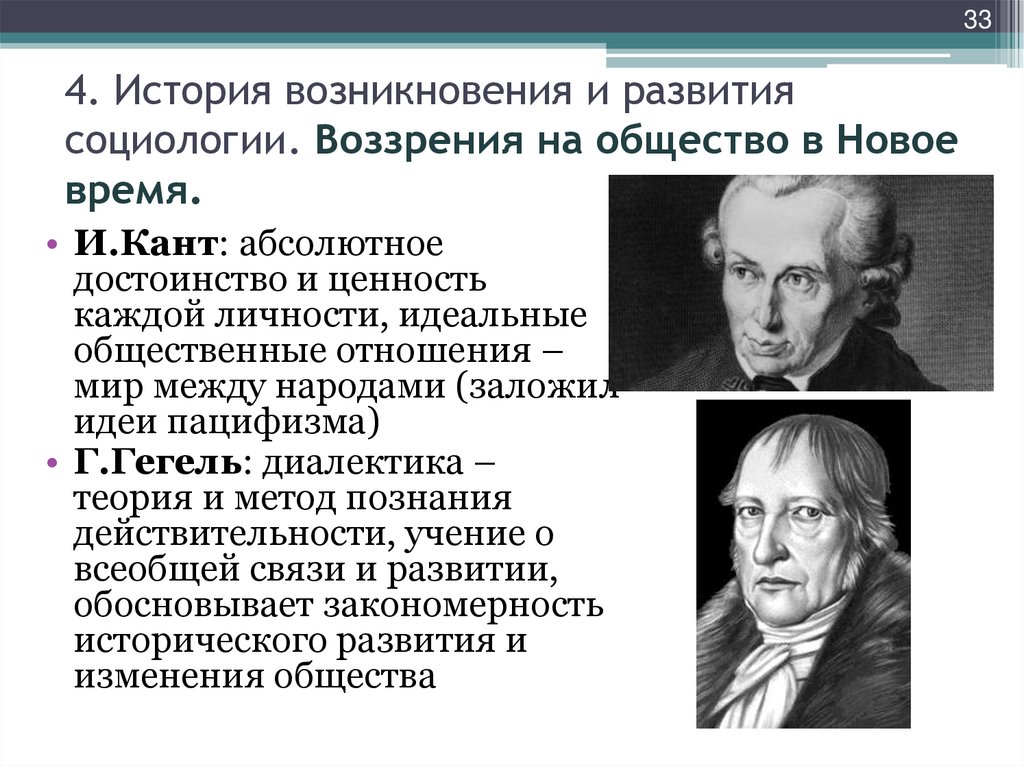 33

4. История возникновения и развития социологии. Воззрения на общество в Новое время.

• И.Кант: абсолютное достоинство и ценность каждой личности, идеальные общественные отношения – мир между народами (заложил идеи пацифизма)
• Г.Гегель: диалектика – теория и метод познания действительности, учение о всеобщей связи и развитии, обосновывает закономерность исторического развития и изменения общества